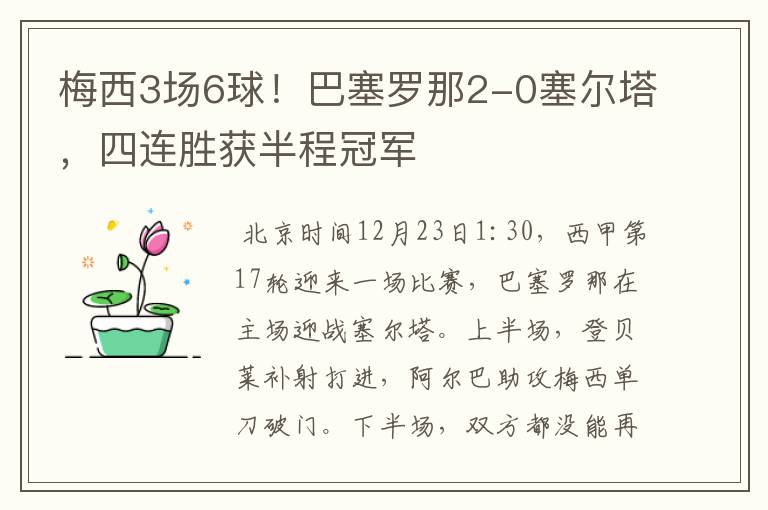 梅西3场6球！巴塞罗那2-0塞尔塔，四连胜获半程冠军

北京时间12月23日1:30，西甲第17轮迎来一场比赛，巴塞罗那在主场迎战塞尔塔。上半场，登贝莱补射打进，阿尔巴助攻梅西单刀破门。下半场，双方都没能再